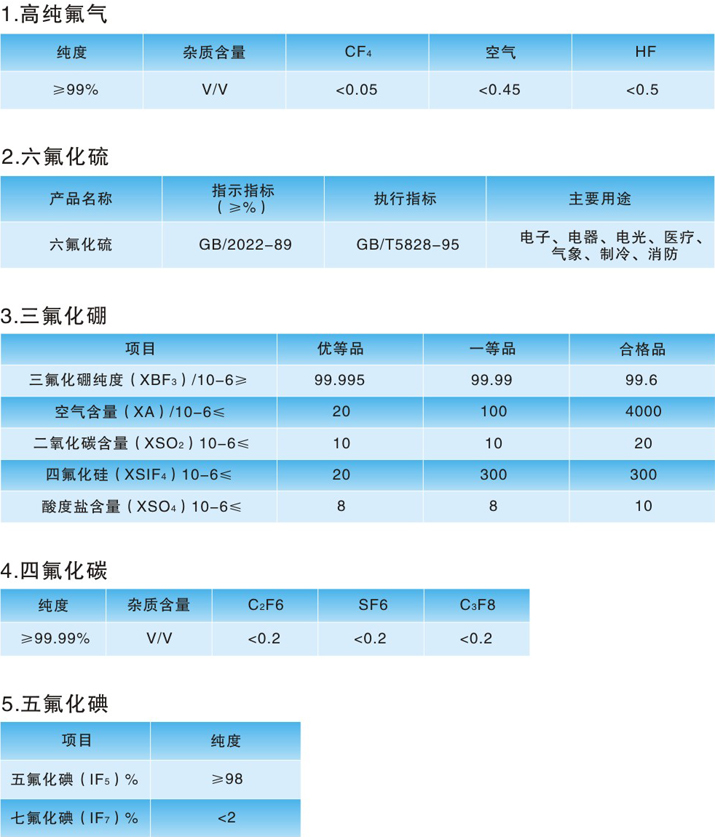 1.高纯氟气

| 纯度 | 杂质含量 | $CF_4$ | 空气 | HF |
|---|---|---|---|---|
| ≥99% | V/V | <0.05 | <0.45 | <0.5 |

2.六氟化硫

| 产品名称 | 指示指标（≥%） | 执行指标 | 主要用途 |
|---|---|---|---|
| 六氟化硫 | GB/2022-89 | GB/T5828-95 | 电子、电器、电光、医疗、气象、制冷、消防 |

3.三氟化硼

| 项目 | 优等品 | 一等品 | 合格品 |
|---|---|---|---|
| 三氟化硼纯度（$XBF_3$）/10-6≥ | 99.995 | 99.99 | 99.6 |
| 空气含量（XA）/10-6≤ | 20 | 100 | 4000 |
| 二氧化碳含量（$XSO_2$）10-6≤ | 10 | 10 | 20 |
| 四氟化硅（$XSIF_4$）10-6≤ | 20 | 300 | 300 |
| 酸度盐含量（$XSO_4$）10-6≤ | 8 | 8 | 10 |

4.四氟化碳

| 纯度 | 杂质含量 | $C_2F6$ | SF6 | $C_3F8$ |
|---|---|---|---|---|
| ≥99.99% | V/V | <0.2 | <0.2 | <0.2 |

5.五氟化碘

| 项目 | 纯度 |
|---|---|
| 五氟化碘（$IF_5$）% | ≥98 |
| 七氟化碘（$IF_7$）% | <2 |